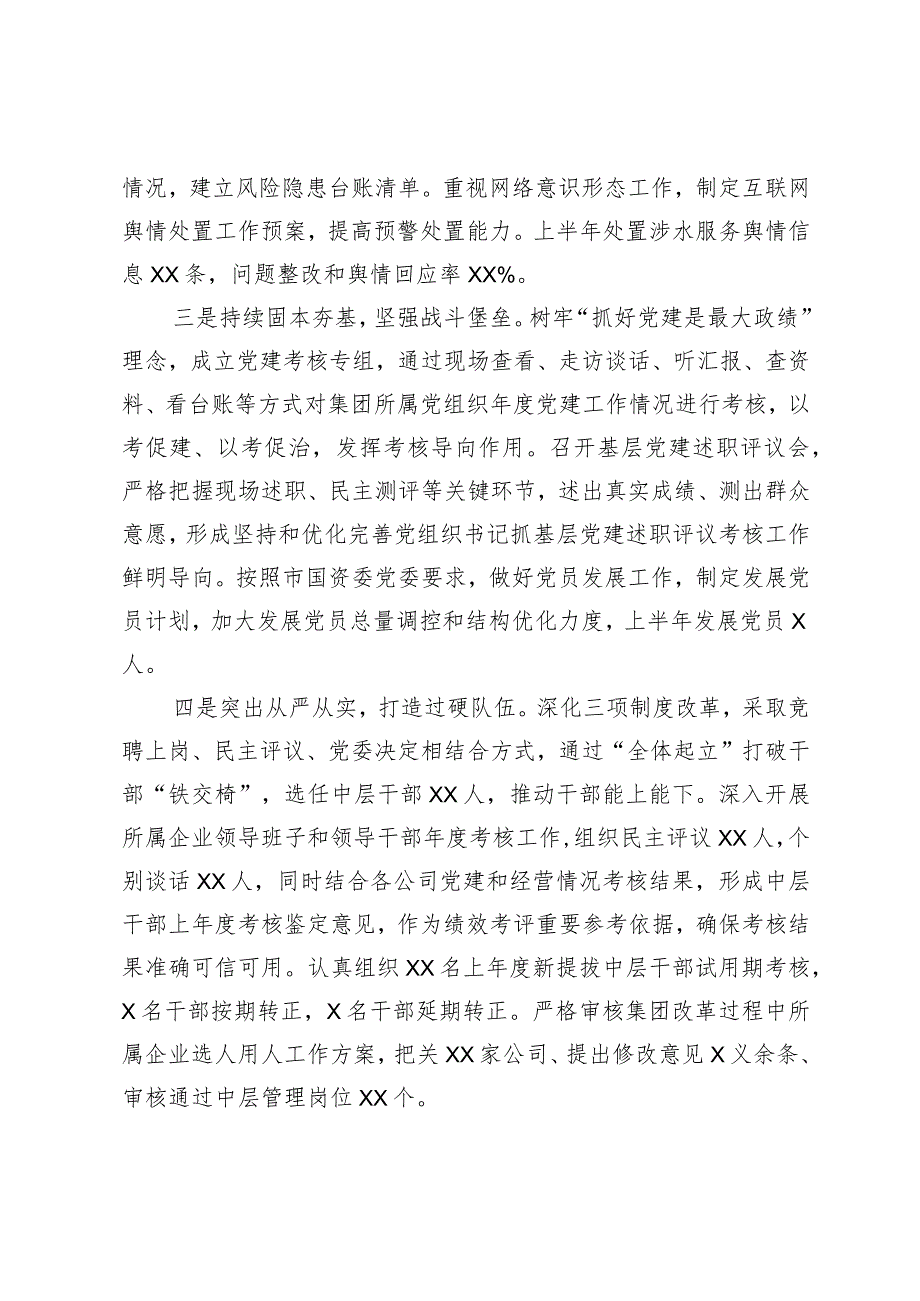 情况，建立风险隐患台账清单。重视网络意识形态工作，制定互联网舆情处置工作预案，提高预警处置能力。上半年处置涉水服务舆情信息XX条，问题整改和舆情回应率XX%。

三是持续固本夯基，坚强战斗堡垒。树牢“抓好党建是最大政绩”理念，成立党建考核专组，通过现场查看、走访谈话、听汇报、查资料、看台账等方式对集团所属党组织年度党建工作情况进行考核，以考促建、以考促治，发挥考核导向作用。召开基层党建述职评议会，严格把握现场述职、民主测评等关键环节，述出真实成绩、测出群众意愿，形成坚持和优化完善党组织书记抓基层党建述职评议考核工作鲜明导向。按照市国资委党委要求，做好党员发展工作，制定发展党员计划，加大发展党员总量调控和结构优化力度，上半年发展党员X人。

四是突出从严从实，打造过硬队伍。深化三项制度改革，采取竞聘上岗、民主评议、党委决定相结合方式，通过“全体起立”打破干部“铁交椅”，选任中层干部XX人，推动干部能上能下。深入开展所属企业领导班子和领导干部年度考核工作，组织民主评议XX人，个别谈话XX人，同时结合各公司党建和经营情况考核结果，形成中层干部上年度考核鉴定意见，作为绩效考评重要参考依据，确保考核结果准确可信可用。认真组织XX名上年度新提拔中层干部试用期考核，X名干部按期转正，X名干部延期转正。严格审核集团改革过程中所属企业选人用人工作方案，把关XX家公司、提出修改意见X义余条、审核通过中层管理岗位XX个。